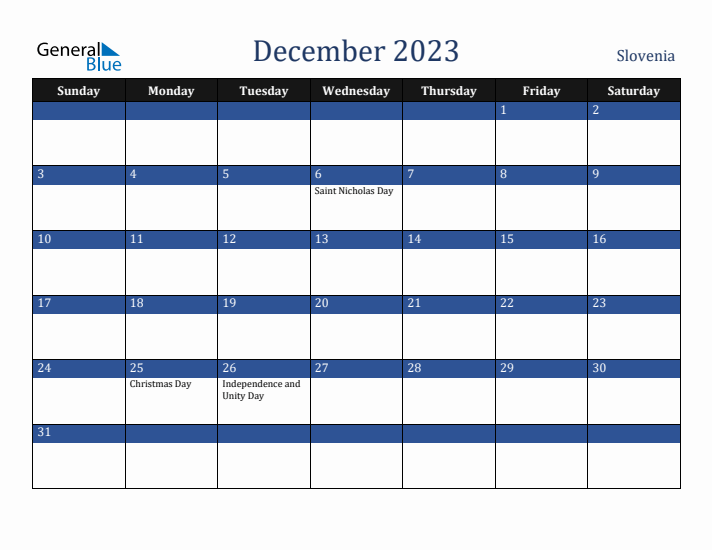 General Blue

December 2023

Slovenia

| Sunday | Monday | Tuesday | Wednesday | Thursday | Friday | Saturday |
|---|---|---|---|---|---|---|
| | | | | | 1 | 2 |
| 3 | 4 | 5 | 6 Saint Nicholas Day | 7 | 8 | 9 |
| 10 | 11 | 12 | 13 | 14 | 15 | 16 |
| 17 | 18 | 19 | 20 | 21 | 22 | 23 |
| 24 | 25 Christmas Day | 26 Independence and Unity Day | 27 | 28 | 29 | 30 |
| 31 | | | | | | |